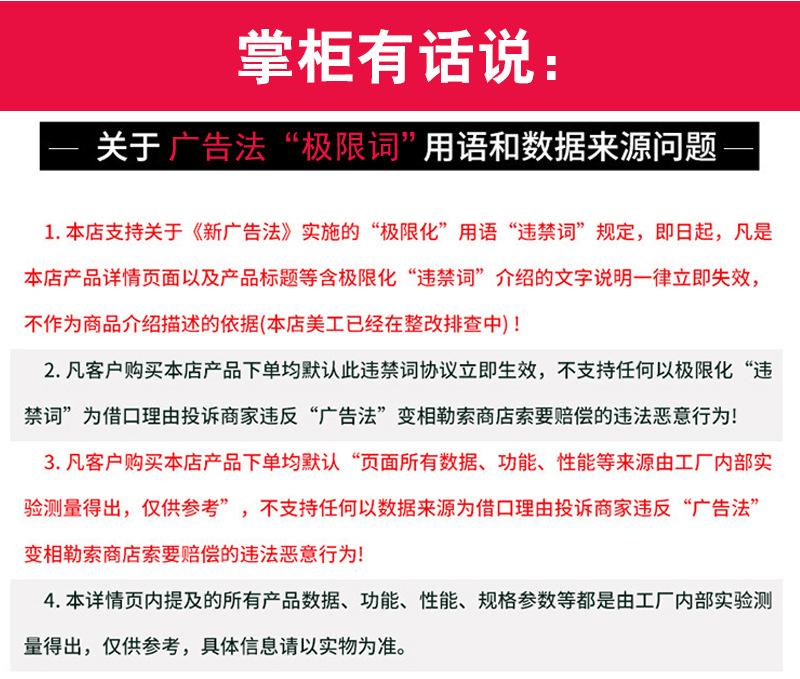 掌柜有话说：

— 关于 广告法“极限词”用语和数据来源问题 —

1. 本店支持关于《新广告法》实施的“极限化”用语“违禁词”规定，即日起，凡是本店产品详情页面以及产品标题等含极限化“违禁词”介绍的文字说明一律立即失效，不作为商品介绍描述的依据(本店美工已经在整改排查中)！

2. 凡客户购买本店产品下单均默认此违禁词协议立即生效，不支持任何以极限化“违禁词”为借口理由投诉商家违反“广告法”变相勒索商店索要赔偿的违法恶意行为!

3. 凡客户购买本店产品下单均默认“页面所有数据、功能、性能等来源由工厂内部实验测量得出，仅供参考”，不支持任何以数据来源为借口理由投诉商家违反“广告法”变相勒索商店索要赔偿的违法恶意行为!

4. 本详情页内提及的所有产品数据、功能、性能、规格参数等都是由工厂内部实验测量得出，仅供参考，具体信息请以实物为准。